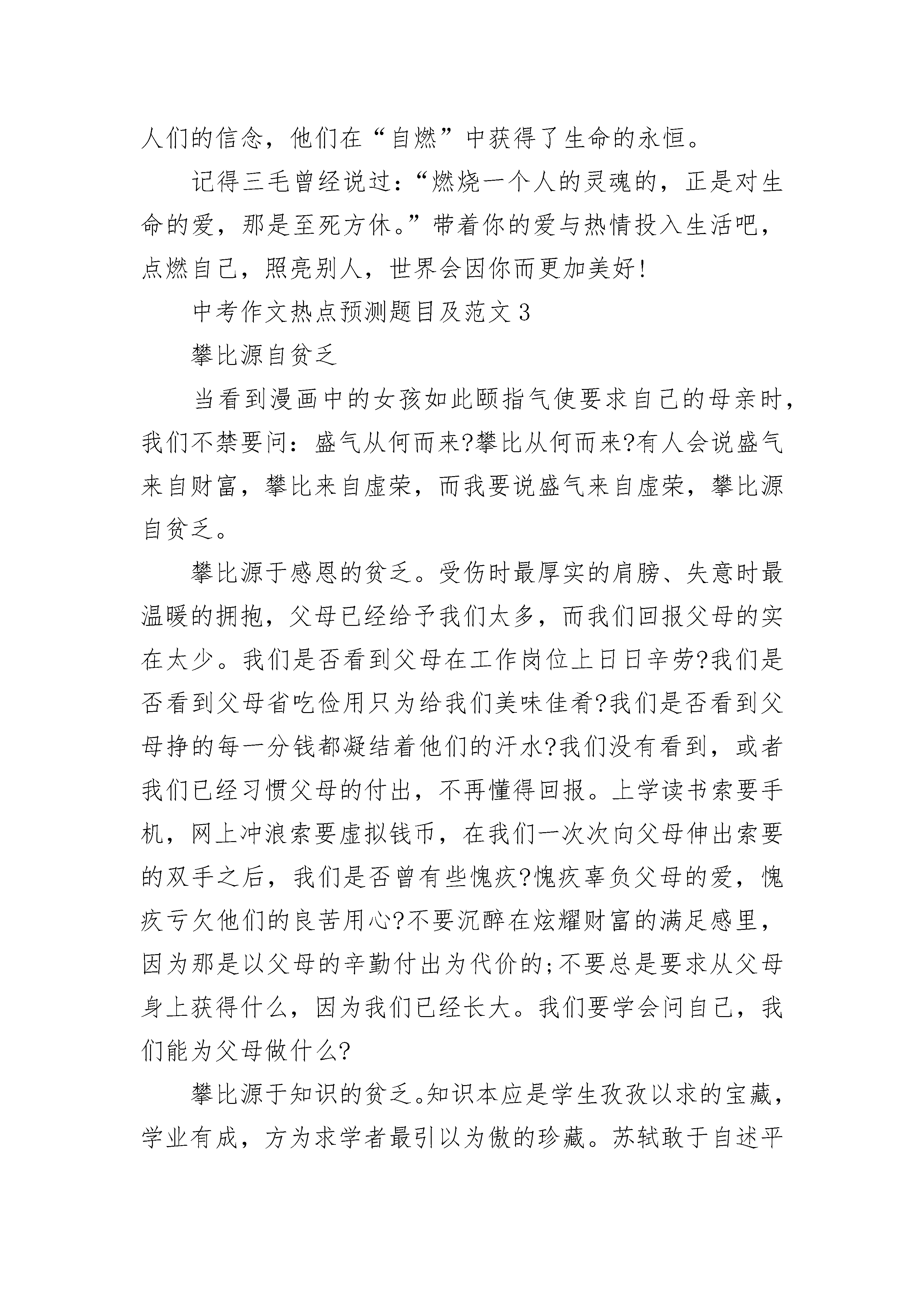 人们的信念，他们在“自燃”中获得了生命的永恒。

记得三毛曾经说过：“燃烧一个人的灵魂的，正是对生命的爱，那是至死方休。”带着你的爱与热情投入生活吧，点燃自己，照亮别人，世界会因你而更加美好!

中考作文热点预测题目及范文 3

攀比源自贫乏

当看到漫画中的女孩如此颐指气使要求自己的母亲时，我们不禁要问：盛气从何而来?攀比从何而来?有人会说盛气来自财富，攀比来自虚荣，而我要说盛气来自虚荣，攀比源自贫乏。

攀比源于感恩的贫乏。受伤时最厚实的肩膀、失意时最温暖的拥抱，父母已经给予我们太多，而我们回报父母的实在太少。我们是否看到父母在工作岗位上日日辛劳?我们是否看到父母省吃俭用只为给我们美味佳肴?我们是否看到父母挣的每一分钱都凝结着他们的汗水?我们没有看到，或者我们已经习惯父母的付出，不再懂得回报。上学读书索要手机，网上冲浪索要虚拟钱币，在我们一次次向父母伸出索要的双手之后，我们是否曾有些愧疚?愧疚辜负父母的爱，愧疚亏欠他们的良苦用心?不要沉醉在炫耀财富的满足感里，因为那是以父母的辛勤付出为代价的;不要总是要求从父母身上获得什么，因为我们已经长大。我们要学会问自己，我们能为父母做什么?

攀比源于知识的贫乏。知识本应是学生孜孜以求的宝藏，学业有成，方为求学者最引以为傲的珍藏。苏轼敢于自述平